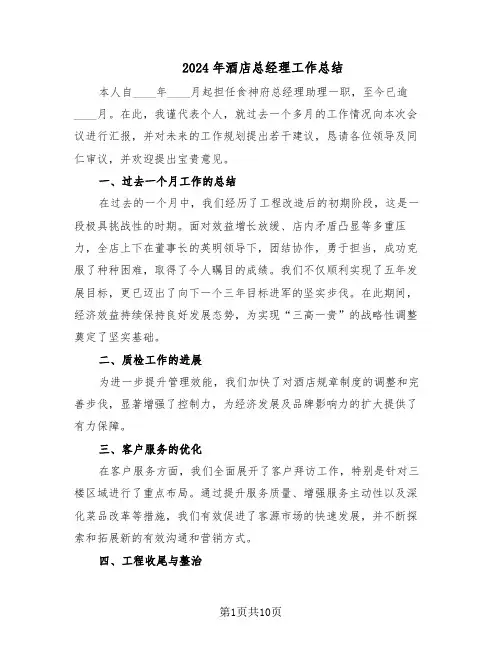 2024年酒店总经理工作总结

本人自____年____月起担任食神府总经理助理一职，至今已逾____月。在此，我谨代表个人，就过去一个多月的工作情况向本次会议进行汇报，并对未来的工作规划提出若干建议，恳请各位领导及同仁审议，并欢迎提出宝贵意见。

一、过去一个月工作的总结

在过去的一个月中，我们经历了工程改造后的初期阶段，这是一段极具挑战性的时期。面对效益增长放缓、店内矛盾凸显等多重压力，全店上下在董事长的英明领导下，团结协作，勇于担当，成功克服了种种困难，取得了令人瞩目的成绩。我们不仅顺利实现了五年发展目标，更已迈出了向下一个三年目标进军的坚实步伐。在此期间，经济效益持续保持良好发展态势，为实现“三高一贵”的战略性调整奠定了坚实基础。

二、质检工作的进展

为进一步提升管理效能，我们加快了对酒店规章制度的调整和完善步伐，显著增强了控制力，为经济发展及品牌影响力的扩大提供了有力保障。

三、客户服务的优化

在客户服务方面，我们全面展开了客户拜访工作，特别是针对三楼区域进行了重点布局。通过提升服务质量、增强服务主动性以及深化菜品改革等措施，我们有效促进了客源市场的快速发展，并不断探索和拓展新的有效沟通和营销方式。

四、工程收尾与整治

第1页共10页